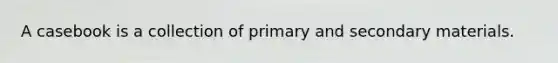 A casebook is a collection of primary and secondary materials.